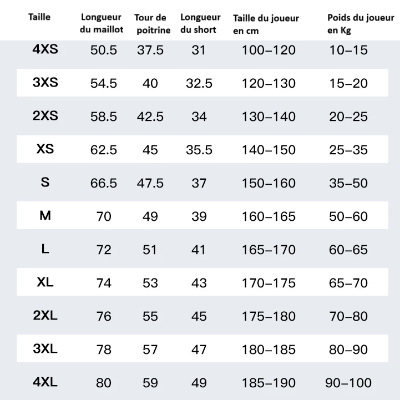 | Taille | Longueur du maillot | Tour de poitrine | Longueur du short | Taille du joueur en cm | Poids du joueur en Kg |
|---|---|---|---|---|---|
| 4XS | 50.5 | 37.5 | 31 | 100–120 | 10–15 |
| 3XS | 54.5 | 40 | 32.5 | 120–130 | 15–20 |
| 2XS | 58.5 | 42.5 | 34 | 130–140 | 20–25 |
| XS | 62.5 | 45 | 35.5 | 140–150 | 25–35 |
| S | 66.5 | 47.5 | 37 | 150–160 | 35–50 |
| M | 70 | 49 | 39 | 160–165 | 50–60 |
| L | 72 | 51 | 41 | 165–170 | 60–65 |
| XL | 74 | 53 | 43 | 170–175 | 65–70 |
| 2XL | 76 | 55 | 45 | 175–180 | 70–80 |
| 3XL | 78 | 57 | 47 | 180–185 | 80–90 |
| 4XL | 80 | 59 | 49 | 185–190 | 90–100 |